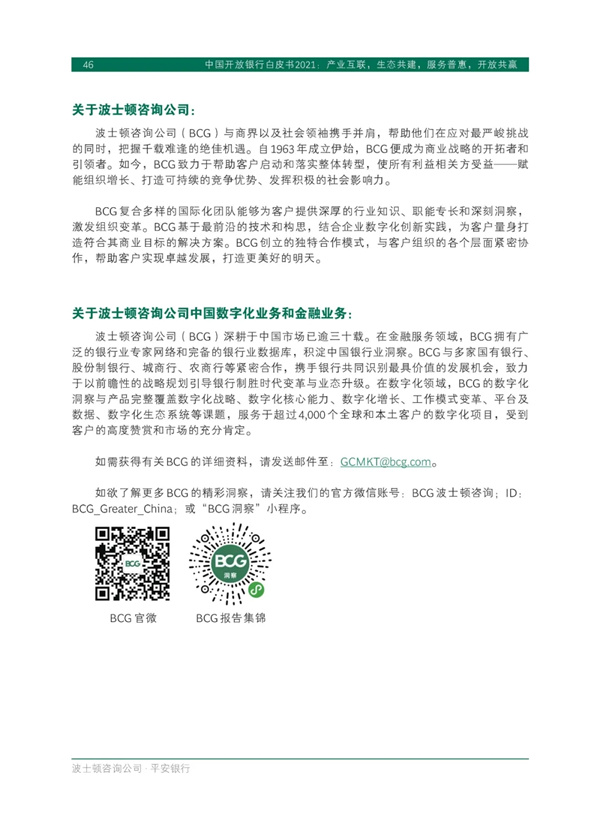 46　中国开放银行白皮书2021：产业互联，生态共建，服务普惠，开放共赢

关于波士顿咨询公司：

波士顿咨询公司（BCG）与商界以及社会领袖携手并肩，帮助他们在应对最严峻挑战的同时，把握千载难逢的绝佳机遇。自1963年成立伊始，BCG便成为商业战略的开拓者和引领者。如今，BCG致力于帮助客户启动和落实整体转型，使所有利益相关方受益——赋能组织增长、打造可持续的竞争优势、发挥积极的社会影响力。

BCG复合多样的国际化团队能够为客户提供深厚的行业知识、职能专长和深刻洞察，激发组织变革。BCG基于最前沿的技术和构思，结合企业数字化创新实践，为客户量身打造符合其商业目标的解决方案。BCG创立的独特合作模式，与客户组织的各个层面紧密协作，帮助客户实现卓越发展，打造更美好的明天。

关于波士顿咨询公司中国数字化业务和金融业务：

波士顿咨询公司（BCG）深耕于中国市场已逾三十载。在金融服务领域，BCG拥有广泛的银行业专家网络和完备的银行业数据库，积淀中国银行业洞察。BCG与多家国有银行、股份制银行、城商行、农商行等紧密合作，携手银行共同识别最具价值的发展机会，致力于以前瞻性的战略规划引导银行制胜时代变革与业态升级。在数字化领域，BCG的数字化洞察与产品完整覆盖数字化战略、数字化核心能力、数字化增长、工作模式变革、平台及数据、数字化生态系统等课题，服务于超过4,000个全球和本土客户的数字化项目，受到客户的高度赞赏和市场的充分肯定。

如需获得有关BCG的详细资料，请发送邮件至：GCMKT@bcg.com。

如欲了解更多BCG的精彩洞察，请关注我们的官方微信账号：BCG波士顿咨询；ID：BCG_Greater_China；或“BCG洞察”小程序。

BCG

BCG 洞察

BCG官微　　BCG报告集锦

波士顿咨询公司 · 平安银行